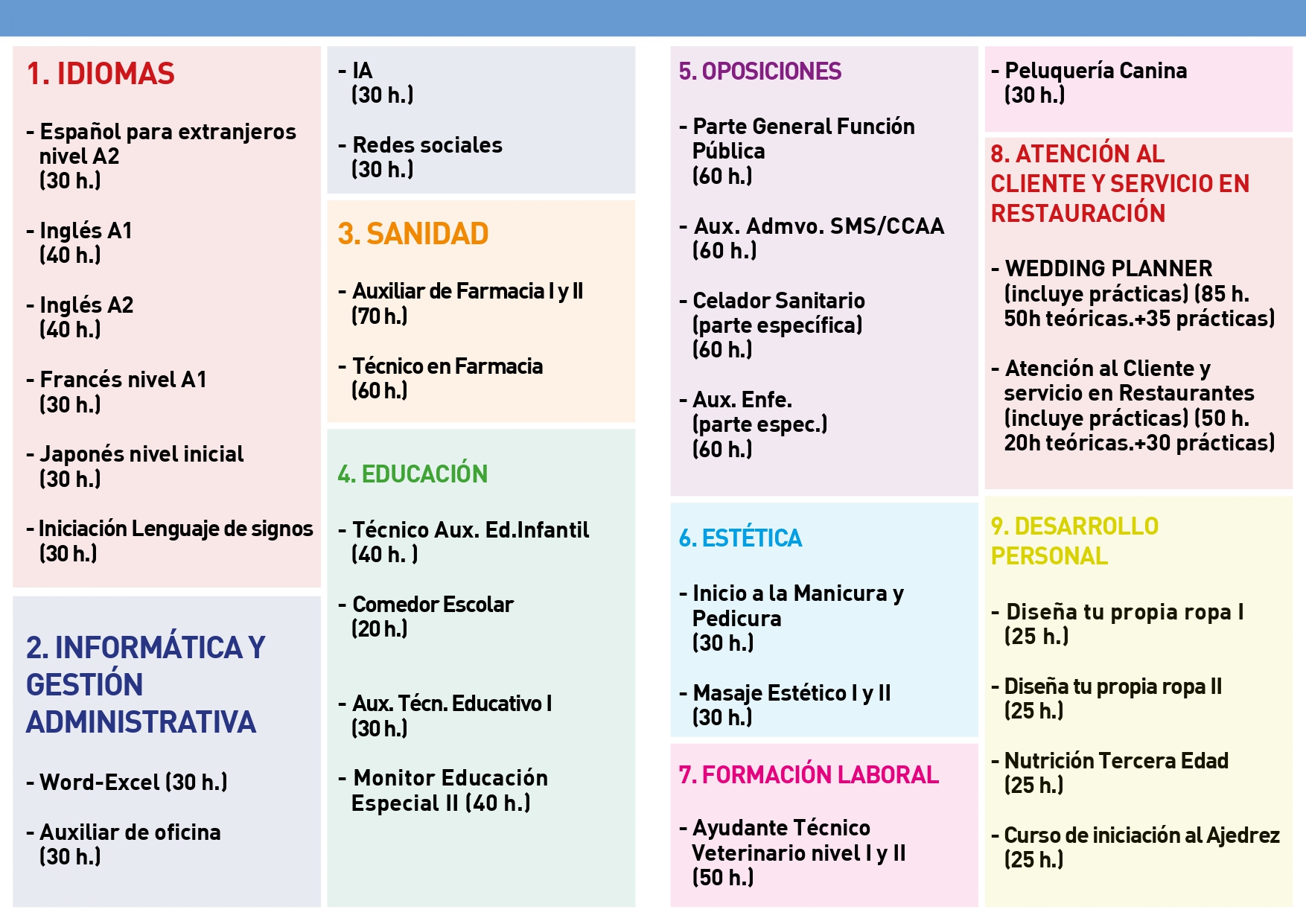 1. IDIOMAS

- Español para extranjeros nivel A2
(30 h.)

- Inglés A1
(40 h.)

- Inglés A2
(40 h.)

- Francés nivel A1
(30 h.)

- Japonés nivel inicial
(30 h.)

- Iniciación Lenguaje de signos
(30 h.)

2. INFORMÁTICA Y GESTIÓN ADMINISTRATIVA

- Word-Excel (30 h.)

- Auxiliar de oficina
(30 h.)

- IA
(30 h.)

- Redes sociales
(30 h.)

3. SANIDAD

- Auxiliar de Farmacia I y II
(70 h.)

- Técnico en Farmacia
(60 h.)

4. EDUCACIÓN

- Técnico Aux. Ed.Infantil
(40 h. )

- Comedor Escolar
(20 h.)

- Aux. Técn. Educativo I
(30 h.)

- Monitor Educación Especial II (40 h.)

5. OPOSICIONES

- Parte General Función Pública
(60 h.)

- Aux. Admvo. SMS/CCAA
(60 h.)

- Celador Sanitario
(parte específica)
(60 h.)

- Aux. Enfe.
(parte espec.)
(60 h.)

6. ESTÉTICA

- Inicio a la Manicura y Pedicura
(30 h.)

- Masaje Estético I y II
(30 h.)

7. FORMACIÓN LABORAL

- Ayudante Técnico Veterinario nivel I y II
(50 h.)

- Peluquería Canina
(30 h.)

8. ATENCIÓN AL CLIENTE Y SERVICIO EN RESTAURACIÓN

- WEDDING PLANNER
(incluye prácticas) (85 h. 50h teóricas.+35 prácticas)

- Atención al Cliente y servicio en Restaurantes
(incluye prácticas) (50 h. 20h teóricas.+30 prácticas)

9. DESARROLLO PERSONAL

- Diseña tu propia ropa I
(25 h.)

- Diseña tu propia ropa II
(25 h.)

- Nutrición Tercera Edad
(25 h.)

- Curso de iniciación al Ajedrez
(25 h.)